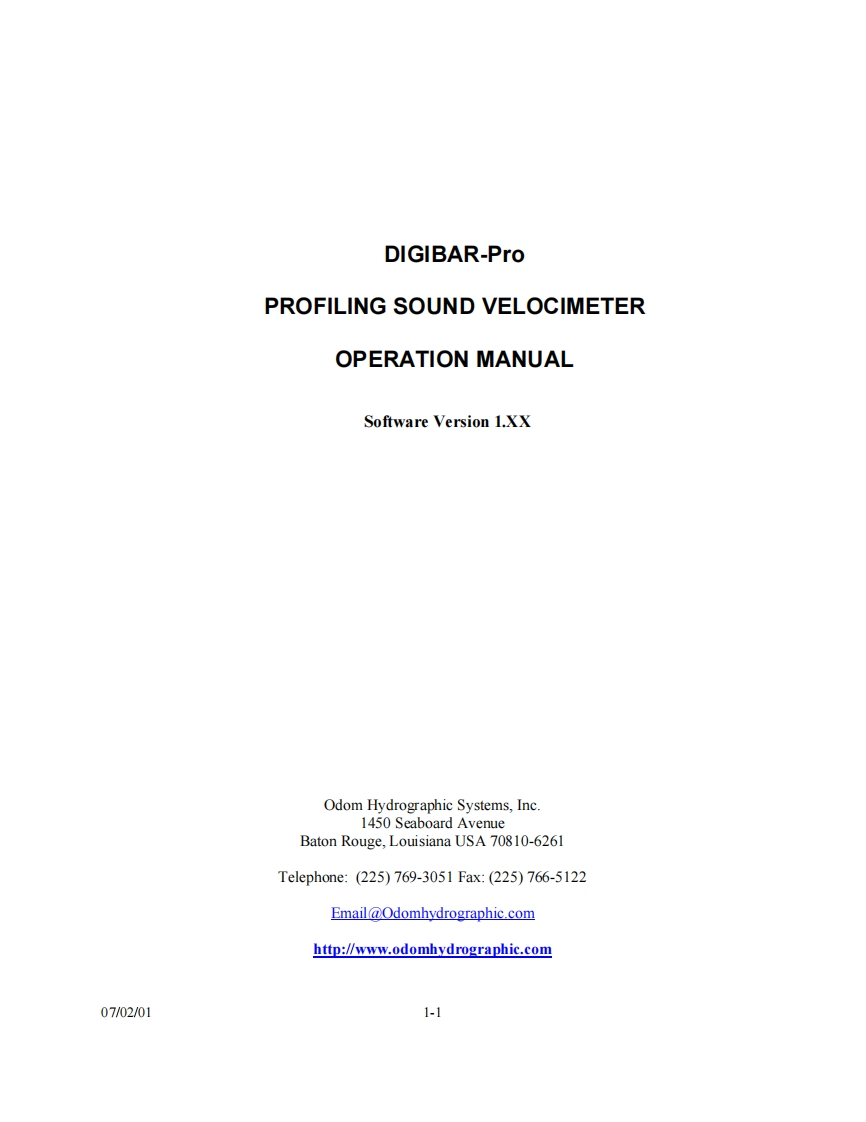 DIGIBAR-Pro

PROFILING SOUND VELOCIMETER

OPERATION MANUAL

Software Version 1.XX

Odom Hydrographic Systems, Inc.
1450 Seaboard Avenue
Baton Rouge, Louisiana USA 70810-6261

Telephone: (225) 769-3051 Fax: (225) 766-5122

Email@Odomhydrographic.com

http://www.odomhydrographic.com

07/02/01

1-1